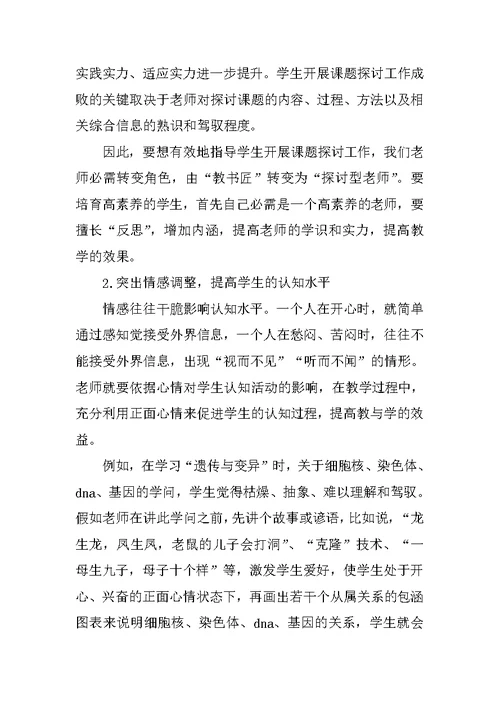 实践实力、适应实力进一步提升。学生开展课题探讨工作成败的关键取决于老师对探讨课题的内容、过程、方法以及相关综合信息的熟识和驾驭程度。

因此，要想有效地指导学生开展课题探讨工作，我们老师必需转变角色，由“教书匠”转变为“探讨型老师”。要培育高素养的学生，首先自己必需是一个高素养的老师，要擅长“反思”，增加内涵，提高老师的学识和实力，提高教学的效果。

2.突出情感调整，提高学生的认知水平

情感往往干脆影响认知水平。一个人在开心时，就简单通过感知觉接受外界信息，一个人在愁闷、苦闷时，往往不能接受外界信息，出现“视而不见”“听而不闻”的情形。老师就要依据心情对学生认知活动的影响，在教学过程中，充分利用正面心情来促进学生的认知过程，提高教与学的效益。

例如，在学习“遗传与变异”时，关于细胞核、染色体、dna、基因的学问，学生觉得枯燥、抽象、难以理解和驾驭。假如老师在讲此学问之前，先讲个故事或谚语，比如说，“龙生龙，凤生凤，老鼠的儿子会打洞”、“克隆”技术、“一母生九子，母子十个样”等，激发学生爱好，使学生处于开心、兴奋的正面心情状态下，再画出若干个从属关系的包涵图表来说明细胞核、染色体、dna、基因的关系，学生就会